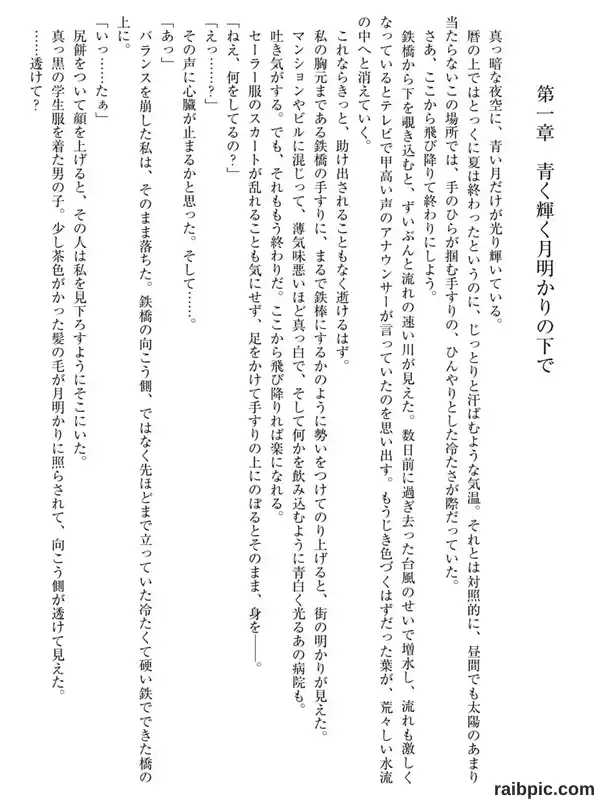 第一章　青く輝く月明かりの下で

真っ暗な夜空に、青い月だけが光り輝いている。

暦の上ではとっくに夏は終わったというのに、じっとりと汗ばむような気温。それとは対照的に、昼間でも太陽のあまり当たらないこの場所では、手のひらが掴む手すりの、ひんやりとした冷たさが際だっていた。

さあ、ここから飛び降りて終わりにしよう。

鉄橋から下を覗き込むと、ずいぶんと流れの速い川が見えた。数日前に過ぎ去った台風のせいで増水し、流れも激しくなっているとテレビで甲高い声のアナウンサーが言っていたのを思い出す。もうじき色づくはずだった葉が、荒々しい水流の中へと消えていく。

これならきっと、助け出されることもなく逝けるはず。

私の胸元まである鉄橋の手すりに、まるで鉄棒にするかのように勢いをつけてのり上げると、街の明かりが見えた。マンションやビルに混じって、薄気味悪いほど真っ白で、そして何かを飲み込むように青白く光るあの病院も。

吐き気がする。でも、それももう終わりだ。ここから飛び降りれば楽になれる。

セーラー服のスカートが乱れることも気にせず、足をかけて手すりの上にのぼるとそのまま、身を――。

「ねえ、何をしてるの？」

「えっ……？」

その声に心臓が止まるかと思った。そして……。

「あっ」

バランスを崩した私は、そのまま落ちた。鉄橋の向こう側、ではなく先ほどまで立っていた冷たくて硬い鉄でできた橋の上に。

「いっ……たぁ」

尻餅をついて顔を上げると、その人は私を見下ろすようにそこにいた。

真っ黒の学生服を着た男の子。少し茶色がかった髪の毛が月明かりに照らされて、向こう側が透けて見えた。

……透けて？

raibpic.com